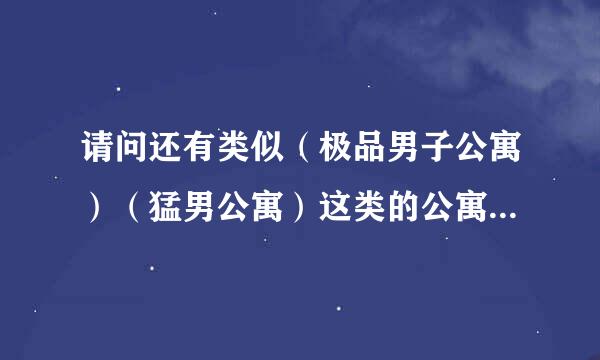 请问还有类似（极品男子公寓）（猛男公寓）这类的公寓...